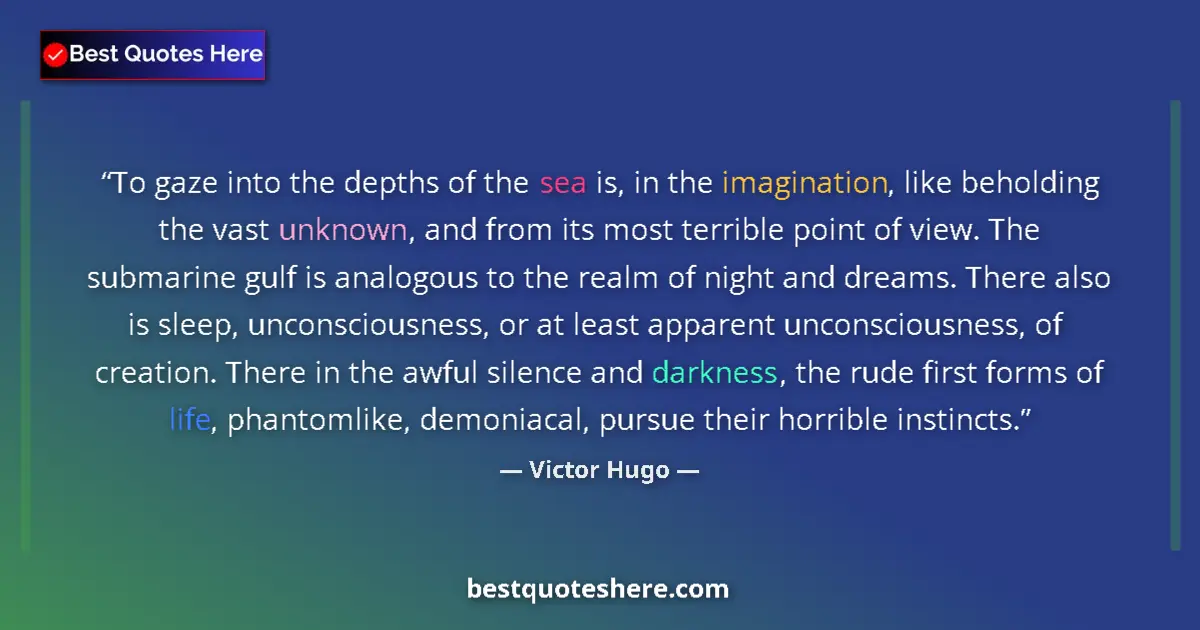 Best Quotes Here

“To gaze into the depths of the sea is, in the imagination, like beholding the vast unknown, and from its most terrible point of view. The submarine gulf is analogous to the realm of night and dreams. There also is sleep, unconsciousness, or at least apparent unconsciousness, of creation. There in the awful silence and darkness, the rude first forms of life, phantomlike, demoniacal, pursue their horrible instincts.”

— Victor Hugo —

bestquoteshere.com